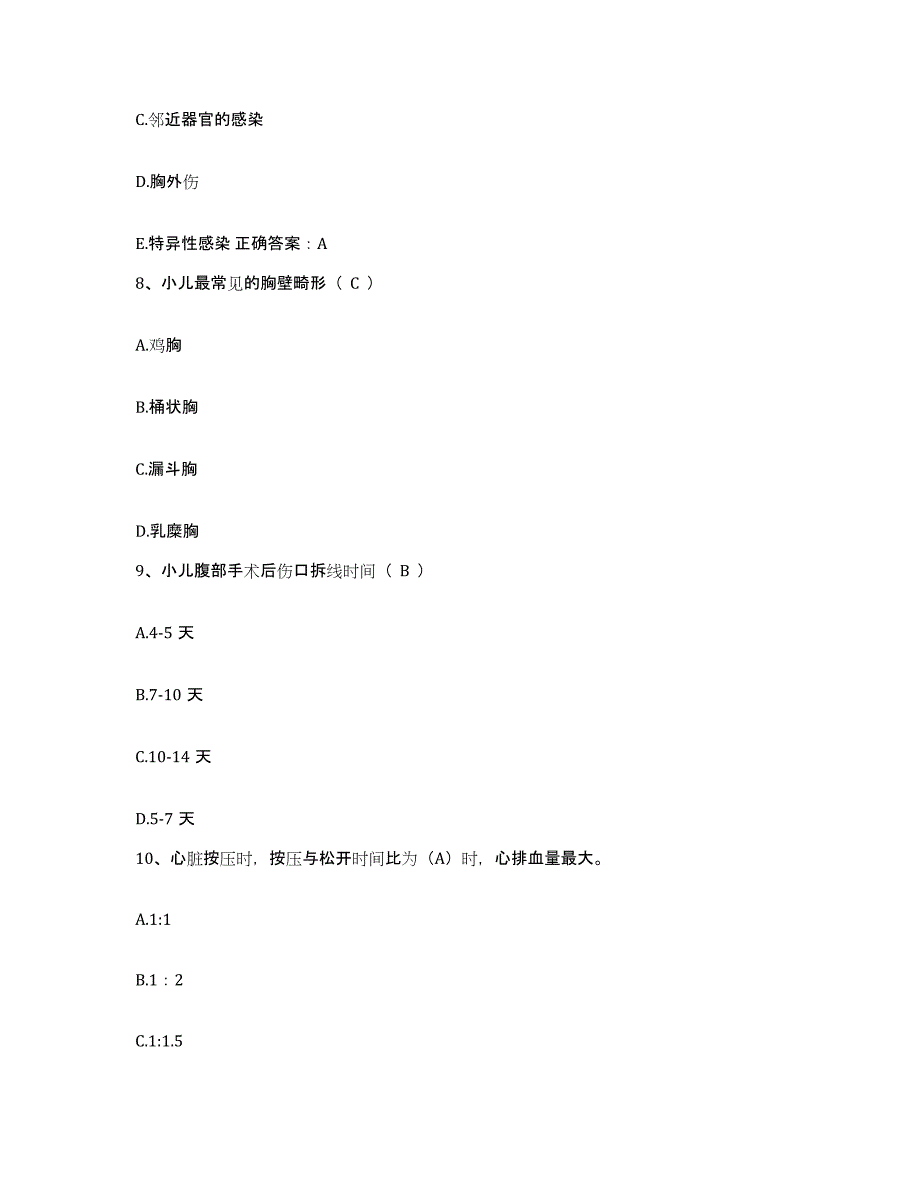 C.邻近器官的感染

D.胸外伤

E.特异性感染 正确答案：A

8、小儿最常见的胸壁畸形（ C ）

A.鸡胸

B.桶状胸

C.漏斗胸

D.乳糜胸

9、小儿腹部手术后伤口拆线时间（ B ）

A.4-5 天

B.7-10 天

C.10-14 天

D.5-7 天

10、心脏按压时，按压与松开时间比为（A）时，心排血量最大。

A.1:1

B.1：2

C.1:1.5